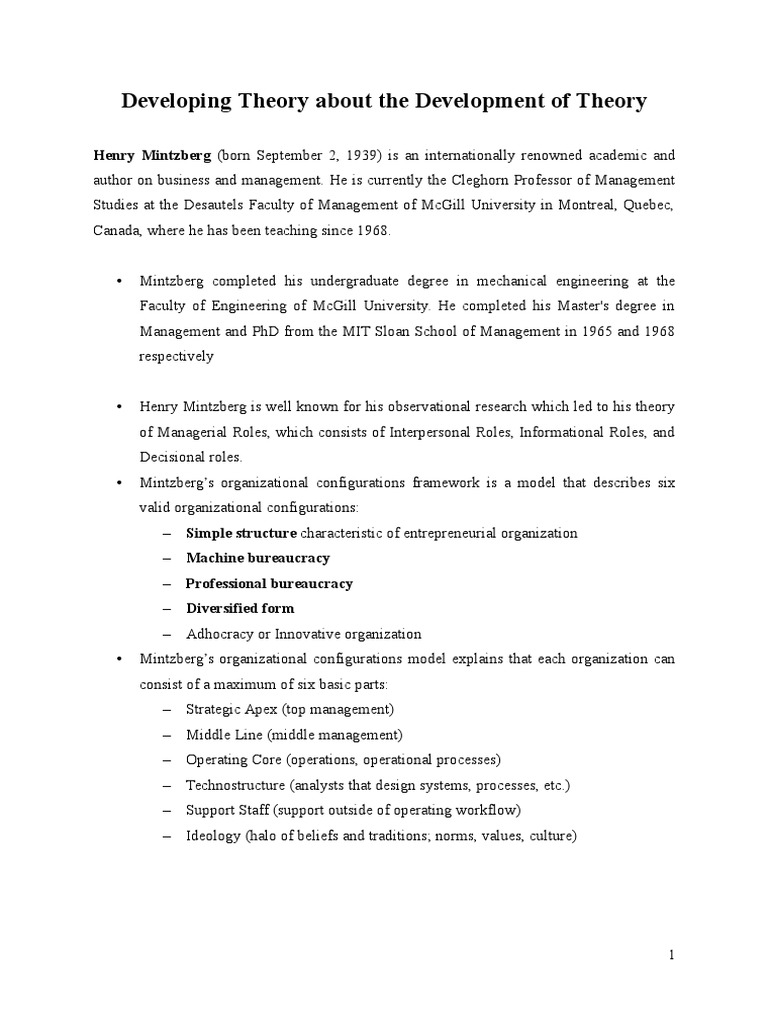 Developing Theory about the Development of Theory

Henry Mintzberg (born September 2, 1939) is an internationally renowned academic and author on business and management. He is currently the Cleghorn Professor of Management Studies at the Desautels Faculty of Management of McGill University in Montreal, Quebec, Canada, where he has been teaching since 1968.

• Mintzberg completed his undergraduate degree in mechanical engineering at the Faculty of Engineering of McGill University. He completed his Master's degree in Management and PhD from the MIT Sloan School of Management in 1965 and 1968 respectively

• Henry Mintzberg is well known for his observational research which led to his theory of Managerial Roles, which consists of Interpersonal Roles, Informational Roles, and Decisional roles.
• Mintzberg's organizational configurations framework is a model that describes six valid organizational configurations:
– Simple structure characteristic of entrepreneurial organization
– Machine bureaucracy
– Professional bureaucracy
– Diversified form
– Adhocracy or Innovative organization
• Mintzberg's organizational configurations model explains that each organization can consist of a maximum of six basic parts:
– Strategic Apex (top management)
– Middle Line (middle management)
– Operating Core (operations, operational processes)
– Technostructure (analysts that design systems, processes, etc.)
– Support Staff (support outside of operating workflow)
– Ideology (halo of beliefs and traditions; norms, values, culture)

1